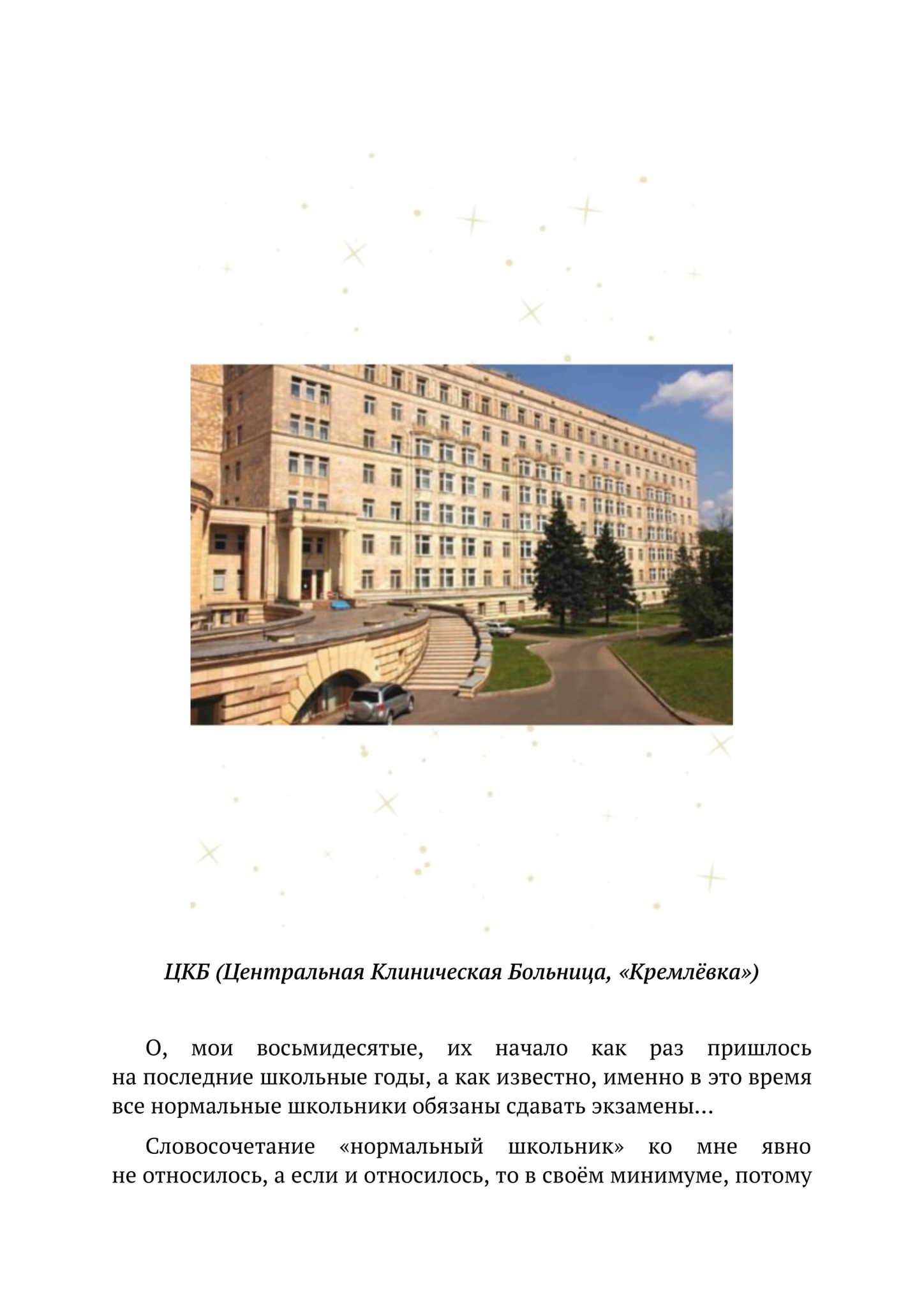 ЦКБ (Центральная Клиническая Больница, «Кремлёвка»)

О, мои восьмидесятые, их начало как раз пришлось на последние школьные годы, а как известно, именно в это время все нормальные школьники обязаны сдавать экзамены…

Словосочетание «нормальный школьник» ко мне явно не относилось, а если и относилось, то в своём минимуме, потому